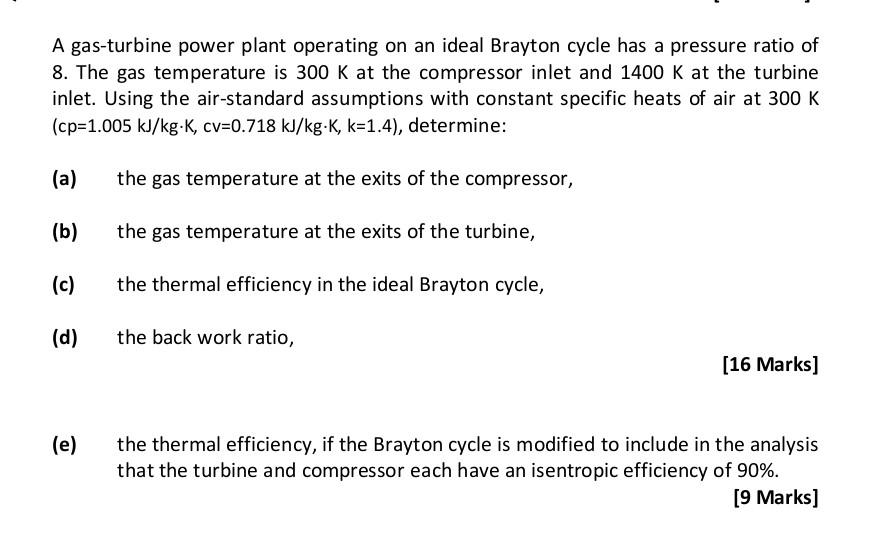 A gas-turbine power plant operating on an ideal Brayton cycle has a pressure ratio of 8. The gas temperature is 300 K at the compressor inlet and 1400 K at the turbine inlet. Using the air-standard assumptions with constant specific heats of air at 300 K (cp=1.005 kJ/kg·K, cv=0.718 kJ/kg·K, k=1.4), determine:

(a) the gas temperature at the exits of the compressor,

(b) the gas temperature at the exits of the turbine,

(c) the thermal efficiency in the ideal Brayton cycle,

(d) the back work ratio,

[16 Marks]

(e) the thermal efficiency, if the Brayton cycle is modified to include in the analysis that the turbine and compressor each have an isentropic efficiency of 90%.

[9 Marks]